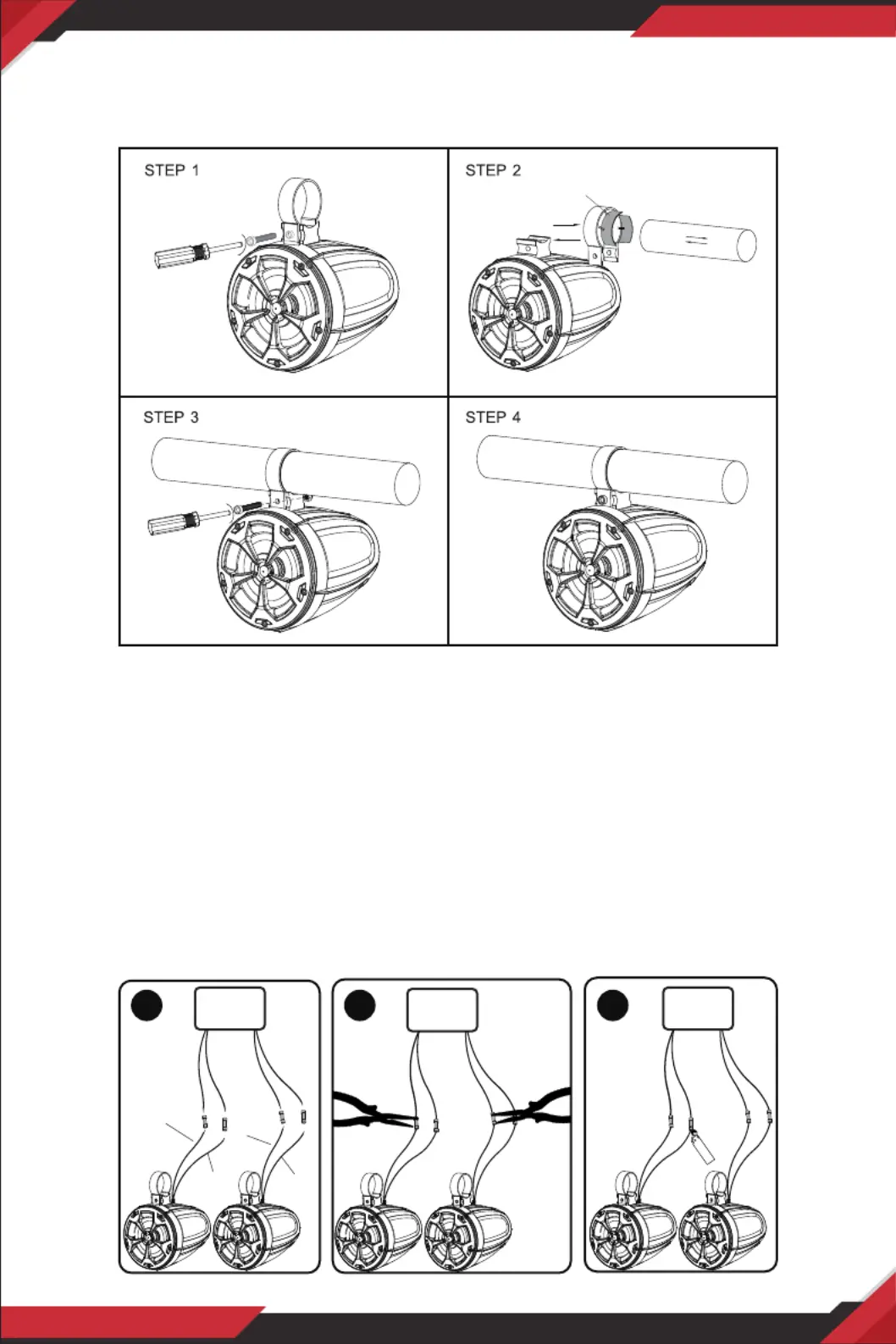 STEP 1

STEP 2

STEP 3

STEP 4